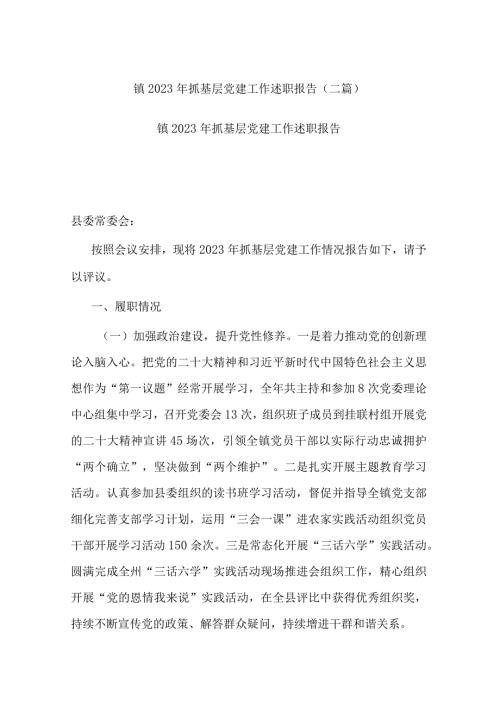 镇 2023 年抓基层党建工作述职报告（二篇）

镇 2023 年抓基层党建工作述职报告

县委常委会：

按照会议安排，现将 2023 年抓基层党建工作情况报告如下，请予以评议。

一、履职情况

（一）加强政治建设，提升党性修养。一是着力推动党的创新理论入脑入心。把党的二十大精神和习近平新时代中国特色社会主义思想作为“第一议题”经常开展学习，全年共主持和参加 8 次党委理论中心组集中学习，召开党委会 13 次，组织班子成员到挂联村组开展党的二十大精神宣讲 45 场次，引领全镇党员干部以实际行动忠诚拥护“两个确立”，坚决做到“两个维护”。二是扎实开展主题教育学习活动。认真参加县委组织的读书班学习活动，督促并指导全镇党支部细化完善支部学习计划，运用“三会一课”进农家实践活动组织党员干部开展学习活动 150 余次。三是常态化开展“三话六学”实践活动。圆满完成全州“三话六学”实践活动现场推进会组织工作，精心组织开展“党的恩情我来说”实践活动，在全县评比中获得优秀组织奖，持续不断宣传党的政策、解答群众疑问，持续增进干群和谐关系。